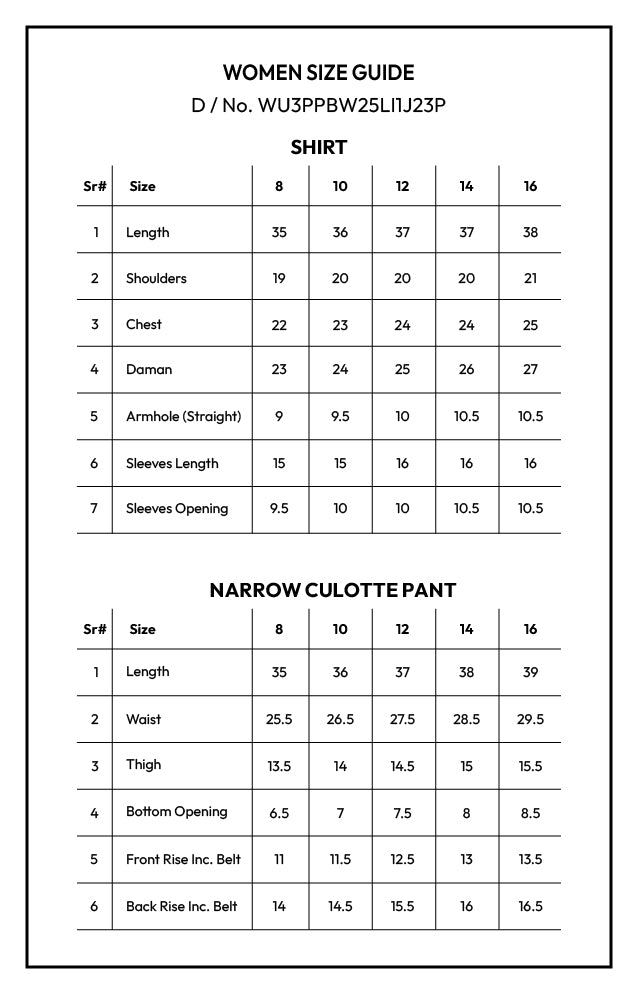 WOMEN SIZE GUIDE

D / No. WU3PPBW25LI1J23P

SHIRT

| Sr# | Size | 8 | 10 | 12 | 14 | 16 |
|---|---|---|---|---|---|---|
| 1 | Length | 35 | 36 | 37 | 37 | 38 |
| 2 | Shoulders | 19 | 20 | 20 | 20 | 21 |
| 3 | Chest | 22 | 23 | 24 | 24 | 25 |
| 4 | Daman | 23 | 24 | 25 | 26 | 27 |
| 5 | Armhole (Straight) | 9 | 9.5 | 10 | 10.5 | 10.5 |
| 6 | Sleeves Length | 15 | 15 | 16 | 16 | 16 |
| 7 | Sleeves Opening | 9.5 | 10 | 10 | 10.5 | 10.5 |

NARROW CULOTTE PANT

| Sr# | Size | 8 | 10 | 12 | 14 | 16 |
|---|---|---|---|---|---|---|
| 1 | Length | 35 | 36 | 37 | 38 | 39 |
| 2 | Waist | 25.5 | 26.5 | 27.5 | 28.5 | 29.5 |
| 3 | Thigh | 13.5 | 14 | 14.5 | 15 | 15.5 |
| 4 | Bottom Opening | 6.5 | 7 | 7.5 | 8 | 8.5 |
| 5 | Front Rise Inc. Belt | 11 | 11.5 | 12.5 | 13 | 13.5 |
| 6 | Back Rise Inc. Belt | 14 | 14.5 | 15.5 | 16 | 16.5 |